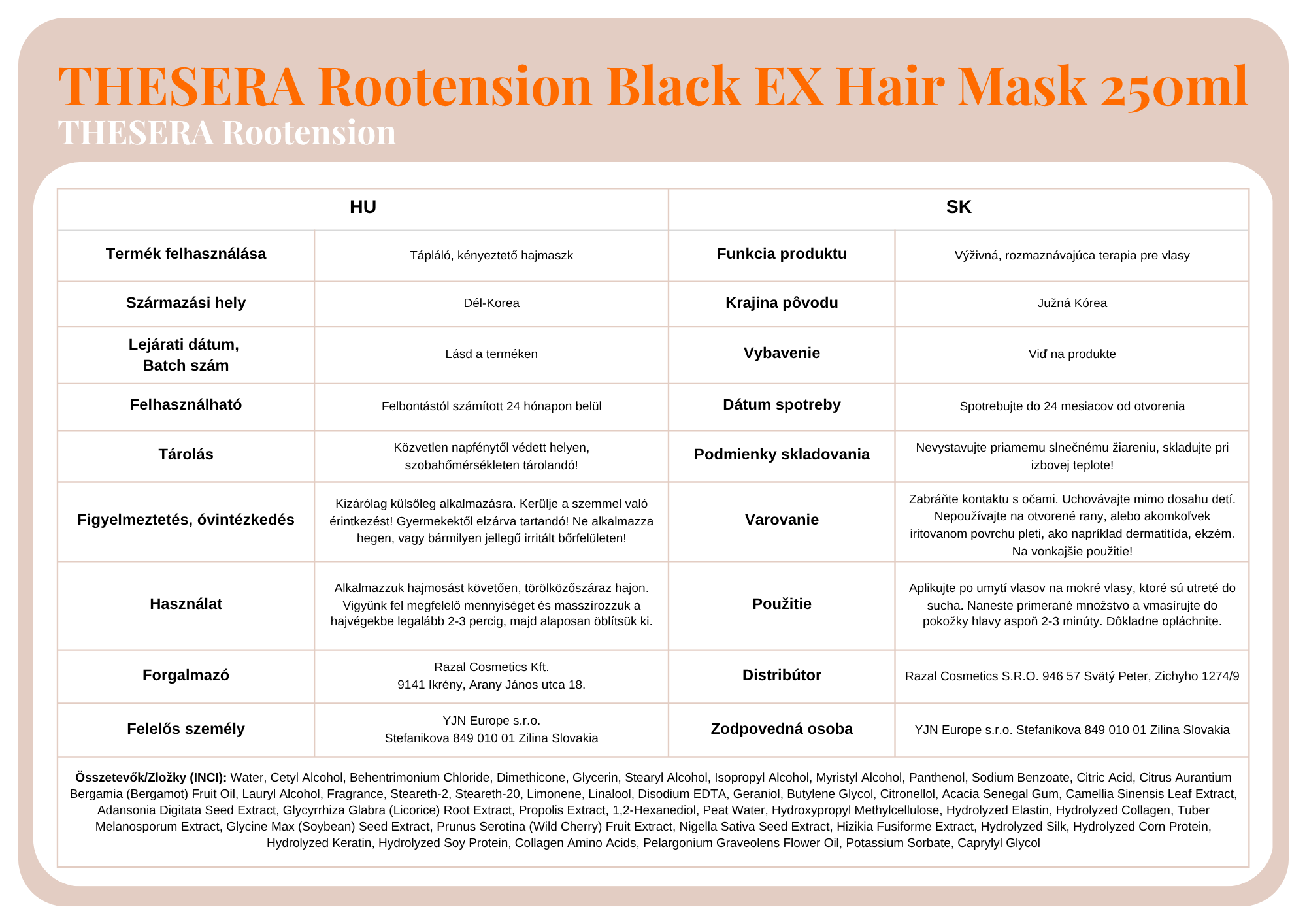 THESERA Rootension Black EX Hair Mask 250ml
THESERA Rootension

| HU | | SK | |
|---|---|---|---|
| Termék felhasználása | Tápláló, kényeztető hajmaszk | Funkcia produktu | Výživná, rozmaznávajúca terapia pre vlasy |
| Származási hely | Dél-Korea | Krajina pôvodu | Južná Kórea |
| Lejárati dátum, Batch szám | Lásd a terméken | Vybavenie | Viď na produkte |
| Felhasználható | Felbontástól számított 24 hónapon belül | Dátum spotreby | Spotrebujte do 24 mesiacov od otvorenia |
| Tárolás | Közvetlen napfénytől védett helyen, szobahőmérsékleten tárolandó! | Podmienky skladovania | Nevystavujte priamemu slnečnému žiareniu, skladujte pri izbovej teplote! |
| Figyelmeztetés, óvintézkedés | Kizárólag külsőleg alkalmazásra. Kerülje a szemmel való érintkezést! Gyermekektől elzárva tartandó! Ne alkalmazza hegen, vagy bármilyen jellegű irritált bőrfelületen! | Varovanie | Zabráňte kontaktu s očami. Uchovávajte mimo dosahu detí. Nepoužívajte na otvorené rany, alebo akomkoľvek iritovanom povrchu pleti, ako napríklad dermatitída, ekzém. Na vonkajšie použitie! |
| Használat | Alkalmazzuk hajmosást követően, törölközőszáraz hajon. Vigyünk fel megfelelő mennyiséget és masszírozzuk a hajvégekbe legalább 2-3 percig, majd alaposan öblítsük ki. | Použitie | Aplikujte po umytí vlasov na mokré vlasy, ktoré sú utreté do sucha. Naneste primerané množstvo a vmasírujte do pokožky hlavy aspoň 2-3 minúty. Dôkladne opláchnite. |
| Forgalmazó | Razal Cosmetics Kft. 9141 Ikrény, Arany János utca 18. | Distribútor | Razal Cosmetics S.R.O. 946 57 Svätý Peter, Zichyho 1274/9 |
| Felelős személy | YJN Europe s.r.o. Stefanikova 849 010 01 Zilina Slovakia | Zodpovedná osoba | YJN Europe s.r.o. Stefanikova 849 010 01 Zilina Slovakia |

Összetevők/Zložky (INCI): Water, Cetyl Alcohol, Behentrimonium Chloride, Dimethicone, Glycerin, Stearyl Alcohol, Isopropyl Alcohol, Myristyl Alcohol, Panthenol, Sodium Benzoate, Citric Acid, Citrus Aurantium Bergamia (Bergamot) Fruit Oil, Lauryl Alcohol, Fragrance, Steareth-2, Steareth-20, Limonene, Linalool, Disodium EDTA, Geraniol, Butylene Glycol, Citronellol, Acacia Senegal Gum, Camellia Sinensis Leaf Extract, Adansonia Digitata Seed Extract, Glycyrrhiza Glabra (Licorice) Root Extract, Propolis Extract, 1,2-Hexanediol, Peat Water, Hydroxypropyl Methylcellulose, Hydrolyzed Elastin, Hydrolyzed Collagen, Tuber Melanosporum Extract, Glycine Max (Soybean) Seed Extract, Prunus Serotina (Wild Cherry) Fruit Extract, Nigella Sativa Seed Extract, Hizikia Fusiforme Extract, Hydrolyzed Silk, Hydrolyzed Corn Protein, Hydrolyzed Keratin, Hydrolyzed Soy Protein, Collagen Amino Acids, Pelargonium Graveolens Flower Oil, Potassium Sorbate, Caprylyl Glycol